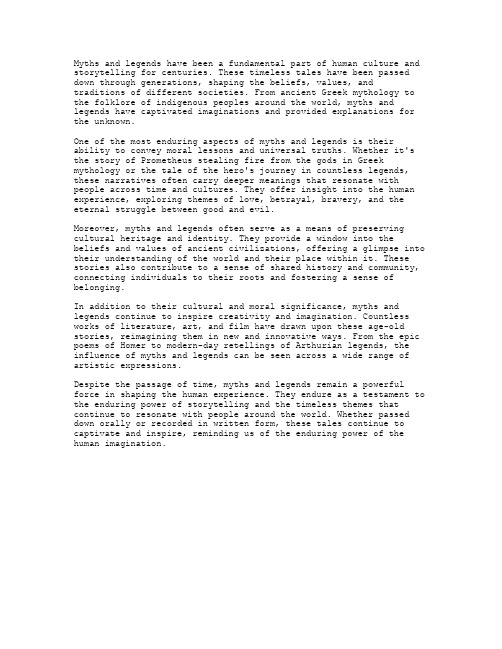 Myths and legends have been a fundamental part of human culture and storytelling for centuries. These timeless tales have been passed down through generations, shaping the beliefs, values, and traditions of different societies. From ancient Greek mythology to the folklore of indigenous peoples around the world, myths and legends have captivated imaginations and provided explanations for the unknown.

One of the most enduring aspects of myths and legends is their ability to convey moral lessons and universal truths. Whether it's the story of Prometheus stealing fire from the gods in Greek mythology or the tale of the hero's journey in countless legends, these narratives often carry deeper meanings that resonate with people across time and cultures. They offer insight into the human experience, exploring themes of love, betrayal, bravery, and the eternal struggle between good and evil.

Moreover, myths and legends often serve as a means of preserving cultural heritage and identity. They provide a window into the beliefs and values of ancient civilizations, offering a glimpse into their understanding of the world and their place within it. These stories also contribute to a sense of shared history and community, connecting individuals to their roots and fostering a sense of belonging.

In addition to their cultural and moral significance, myths and legends continue to inspire creativity and imagination. Countless works of literature, art, and film have drawn upon these age-old stories, reimagining them in new and innovative ways. From the epic poems of Homer to modern-day retellings of Arthurian legends, the influence of myths and legends can be seen across a wide range of artistic expressions.

Despite the passage of time, myths and legends remain a powerful force in shaping the human experience. They endure as a testament to the enduring power of storytelling and the timeless themes that continue to resonate with people around the world. Whether passed down orally or recorded in written form, these tales continue to captivate and inspire, reminding us of the enduring power of the human imagination.